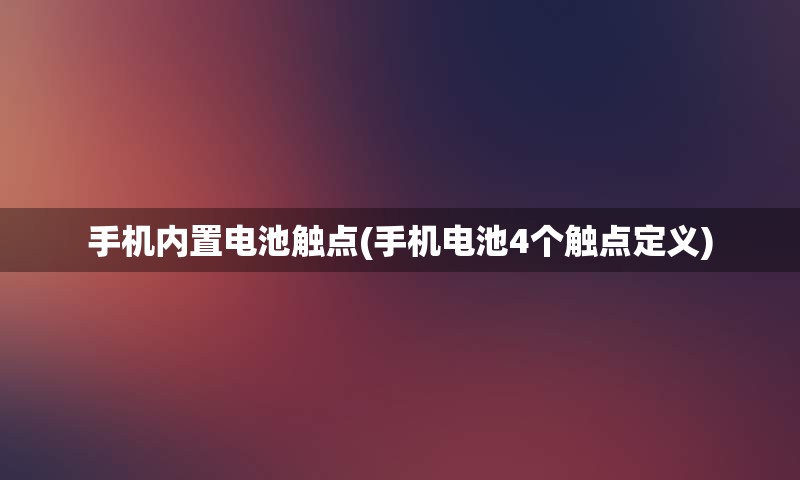 手机内置电池触点(手机电池4个触点定义)